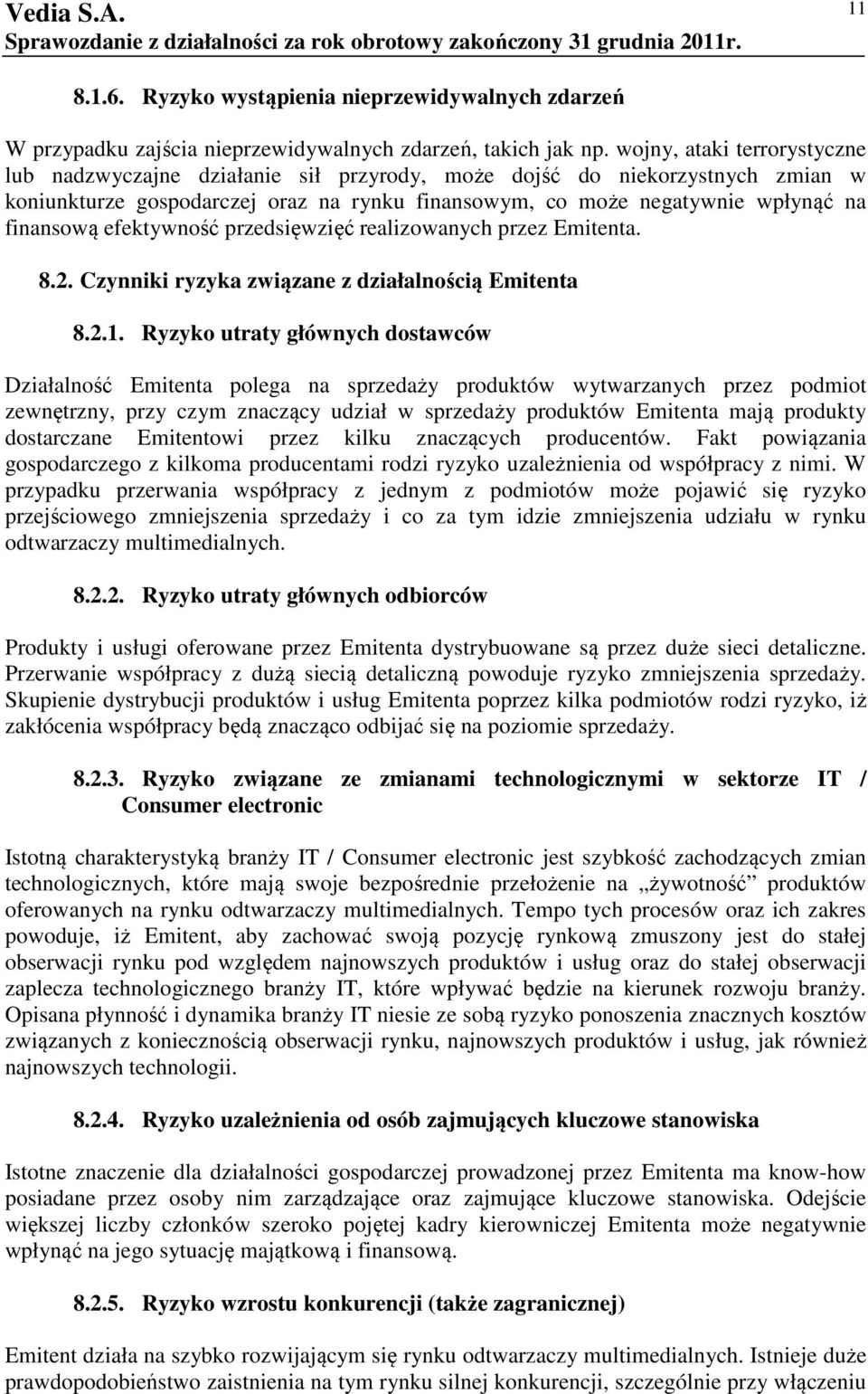 Vedia S.A.
Sprawozdanie z działalności za rok obrotowy zakończony 31 grudnia 2011r.

11

8.1.6. Ryzyko wystąpienia nieprzewidywalnych zdarzeń

W przypadku zajścia nieprzewidywalnych zdarzeń, takich jak np. wojny, ataki terrorystyczne lub nadzwyczajne działanie sił przyrody, może dojść do niekorzystnych zmian w koniunkturze gospodarczej oraz na rynku finansowym, co może negatywnie wpłynąć na finansową efektywność przedsięwzięć realizowanych przez Emitenta.

8.2. Czynniki ryzyka związane z działalnością Emitenta

8.2.1. Ryzyko utraty głównych dostawców

Działalność Emitenta polega na sprzedaży produktów wytwarzanych przez podmiot zewnętrzny, przy czym znaczący udział w sprzedaży produktów Emitenta mają produkty dostarczane Emitentowi przez kilku znaczących producentów. Fakt powiązania gospodarczego z kilkoma producentami rodzi ryzyko uzależnienia od współpracy z nimi. W przypadku przerwania współpracy z jednym z podmiotów może pojawić się ryzyko przejściowego zmniejszenia sprzedaży i co za tym idzie zmniejszenia udziału w rynku odtwarzaczy multimedialnych.

8.2.2. Ryzyko utraty głównych odbiorców

Produkty i usługi oferowane przez Emitenta dystrybuowane są przez duże sieci detaliczne. Przerwanie współpracy z dużą siecią detaliczną powoduje ryzyko zmniejszenia sprzedaży. Skupienie dystrybucji produktów i usług Emitenta poprzez kilka podmiotów rodzi ryzyko, iż zakłócenia współpracy będą znacząco odbijać się na poziomie sprzedaży.

8.2.3. Ryzyko związane ze zmianami technologicznymi w sektorze IT / Consumer electronic

Istotną charakterystyką branży IT / Consumer electronic jest szybkość zachodzących zmian technologicznych, które mają swoje bezpośrednie przełożenie na „żywotność” produktów oferowanych na rynku odtwarzaczy multimedialnych. Tempo tych procesów oraz ich zakres powoduje, iż Emitent, aby zachować swoją pozycję rynkową zmuszony jest do stałej obserwacji rynku pod względem najnowszych produktów i usług oraz do stałej obserwacji zaplecza technologicznego branży IT, które wpływać będzie na kierunek rozwoju branży. Opisana płynność i dynamika branży IT niesie ze sobą ryzyko ponoszenia znacznych kosztów związanych z koniecznością obserwacji rynku, najnowszych produktów i usług, jak również najnowszych technologii.

8.2.4. Ryzyko uzależnienia od osób zajmujących kluczowe stanowiska

Istotne znaczenie dla działalności gospodarczej prowadzonej przez Emitenta ma know-how posiadane przez osoby nim zarządzające oraz zajmujące kluczowe stanowiska. Odejście większej liczby członków szeroko pojętej kadry kierowniczej Emitenta może negatywnie wpłynąć na jego sytuację majątkową i finansową.

8.2.5. Ryzyko wzrostu konkurencji (także zagranicznej)

Emitent działa na szybko rozwijającym się rynku odtwarzaczy multimedialnych. Istnieje duże prawdopodobieństwo zaistnienia na tym rynku silnej konkurencji, szczególnie przy włączeniu